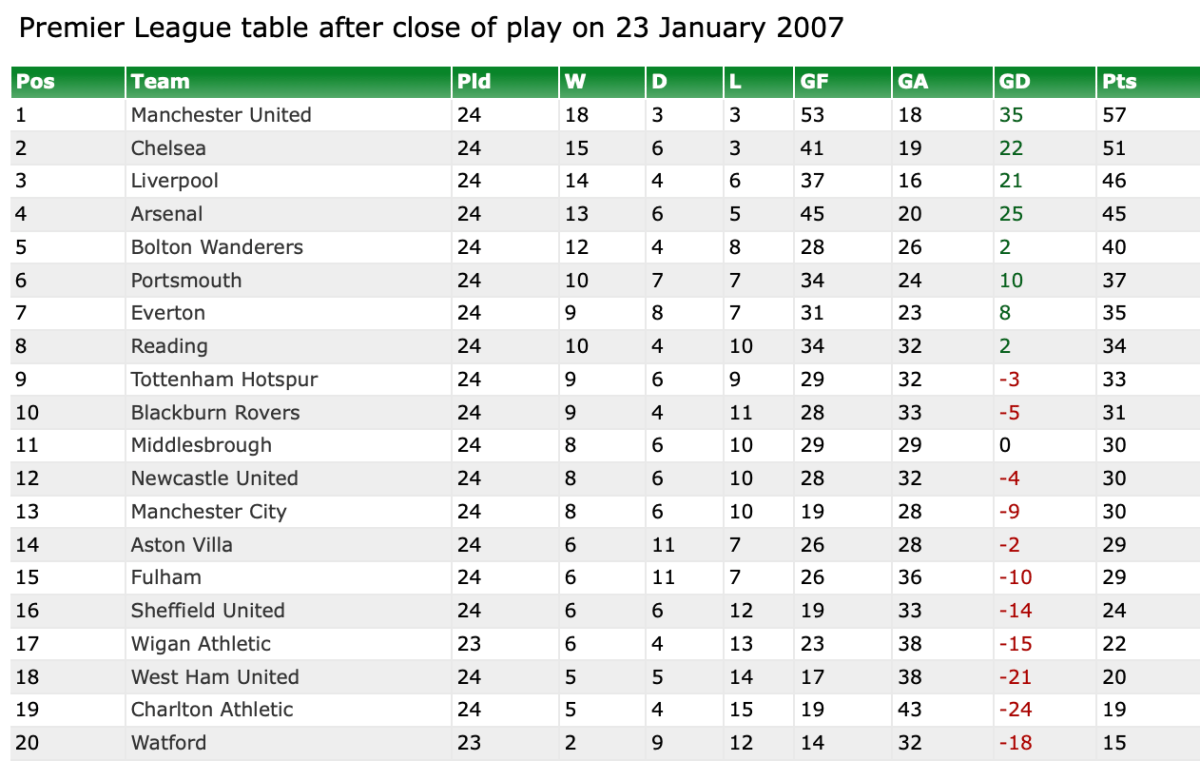 Premier League table after close of play on 23 January 2007

| Pos | Team | Pld | W | D | L | GF | GA | GD | Pts |
|---|---|---|---|---|---|---|---|---|---|
| 1 | Manchester United | 24 | 18 | 3 | 3 | 53 | 18 | 35 | 57 |
| 2 | Chelsea | 24 | 15 | 6 | 3 | 41 | 19 | 22 | 51 |
| 3 | Liverpool | 24 | 14 | 4 | 6 | 37 | 16 | 21 | 46 |
| 4 | Arsenal | 24 | 13 | 6 | 5 | 45 | 20 | 25 | 45 |
| 5 | Bolton Wanderers | 24 | 12 | 4 | 8 | 28 | 26 | 2 | 40 |
| 6 | Portsmouth | 24 | 10 | 7 | 7 | 34 | 24 | 10 | 37 |
| 7 | Everton | 24 | 9 | 8 | 7 | 31 | 23 | 8 | 35 |
| 8 | Reading | 24 | 10 | 4 | 10 | 34 | 32 | 2 | 34 |
| 9 | Tottenham Hotspur | 24 | 9 | 6 | 9 | 29 | 32 | -3 | 33 |
| 10 | Blackburn Rovers | 24 | 9 | 4 | 11 | 28 | 33 | -5 | 31 |
| 11 | Middlesbrough | 24 | 8 | 6 | 10 | 29 | 29 | 0 | 30 |
| 12 | Newcastle United | 24 | 8 | 6 | 10 | 28 | 32 | -4 | 30 |
| 13 | Manchester City | 24 | 8 | 6 | 10 | 19 | 28 | -9 | 30 |
| 14 | Aston Villa | 24 | 6 | 11 | 7 | 26 | 28 | -2 | 29 |
| 15 | Fulham | 24 | 6 | 11 | 7 | 26 | 36 | -10 | 29 |
| 16 | Sheffield United | 24 | 6 | 6 | 12 | 19 | 33 | -14 | 24 |
| 17 | Wigan Athletic | 23 | 6 | 4 | 13 | 23 | 38 | -15 | 22 |
| 18 | West Ham United | 24 | 5 | 5 | 14 | 17 | 38 | -21 | 20 |
| 19 | Charlton Athletic | 24 | 5 | 4 | 15 | 19 | 43 | -24 | 19 |
| 20 | Watford | 23 | 2 | 9 | 12 | 14 | 32 | -18 | 15 |